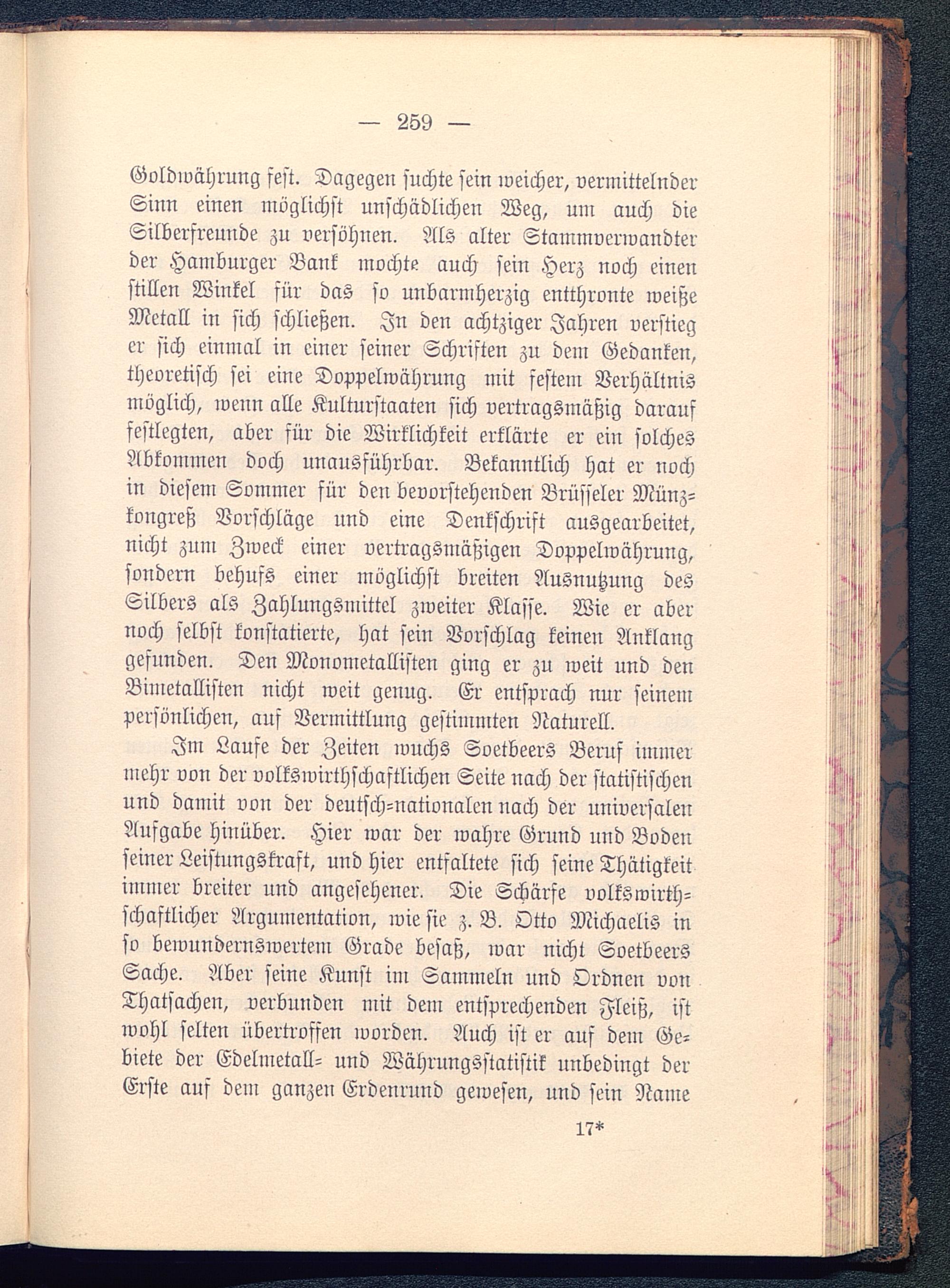 — 259 —

Goldwährung fest. Dagegen suchte sein weicher, vermittelnder Sinn einen möglichst unschädlichen Weg, um auch die Silberfreunde zu versöhnen. Als alter Stammverwandter der Hamburger Bank mochte auch sein Herz noch einen stillen Winkel für das so unbarmherzig entthronte weiße Metall in sich schließen. In den achtziger Jahren verstieg er sich einmal in einer seiner Schriften zu dem Gedanken, theoretisch sei eine Doppelwährung mit festem Verhältnis möglich, wenn alle Kulturstaaten sich vertragsmäßig darauf festlegten, aber für die Wirklichkeit erklärte er ein solches Abkommen doch unausführbar. Bekanntlich hat er noch in diesem Sommer für den bevorstehenden Brüsseler Münzkongreß Vorschläge und eine Denkschrift ausgearbeitet, nicht zum Zweck einer vertragsmäßigen Doppelwährung, sondern behufs einer möglichst breiten Ausnutzung des Silbers als Zahlungsmittel zweiter Klasse. Wie er aber noch selbst konstatierte, hat sein Vorschlag keinen Anklang gefunden. Den Monometallisten ging er zu weit und den Bimetallisten nicht weit genug. Er entsprach nur seinem persönlichen, auf Vermittlung gestimmten Naturell.

Im Laufe der Zeiten wuchs Soetbeers Beruf immer mehr von der volkswirthschaftlichen Seite nach der statistischen und damit von der deutsch-nationalen nach der universalen Aufgabe hinüber. Hier war der wahre Grund und Boden seiner Leistungskraft, und hier entfaltete sich seine Thätigkeit immer breiter und angesehener. Die Schärfe volkswirthschaftlicher Argumentation, wie sie z. B. Otto Michaelis in so bewundernswertem Grade besaß, war nicht Soetbeers Sache. Aber seine Kunst im Sammeln und Ordnen von Thatsachen, verbunden mit dem entsprechenden Fleiß, ist wohl selten übertroffen worden. Auch ist er auf dem Gebiete der Edelmetall- und Währungsstatistik unbedingt der Erste auf dem ganzen Erdenrund gewesen, und sein Name

17*